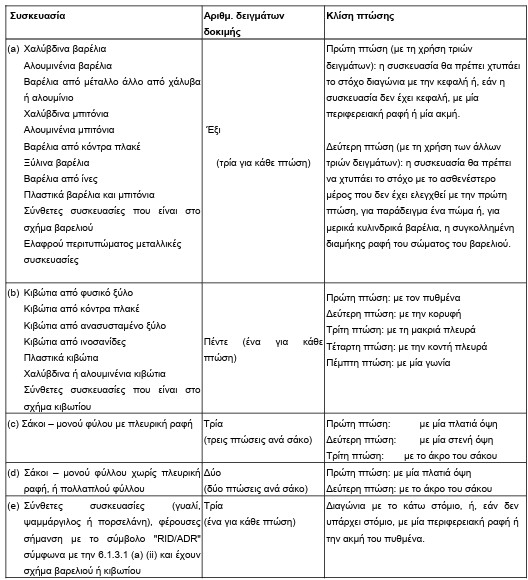 | Συσκευασία | Αριθμ. δειγμάτων δοκιμής | Κλίση πτώσης |
|---|---|---|
| (a) Χαλύβδινα βαρέλια<br>Αλουμινένια βαρέλια<br>Βαρέλια από μέταλλο άλλο από χάλυβα ή αλουμίνιο<br>Χαλύβδινα μπιτόνια<br>Αλουμινένια μπιτόνια<br>Βαρέλια από κόντρα πλακέ<br>Ξύλινα βαρέλια<br>Βαρέλια από ίνες<br>Πλαστικά βαρέλια και μπιτόνια<br>Σύνθετες συσκευασίες που είναι στο σχήμα βαρελιού<br>Ελαφρού περιτυπώματος μεταλλικές συσκευασίες | Έξι<br>(τρία για κάθε πτώση) | Πρώτη πτώση (με τη χρήση τριών δειγμάτων): η συσκευασία θα πρέπει χτυπάει το στόχο διαγώνια με την κεφαλή ή, εάν η συσκευασία δεν έχει κεφαλή, με μία περιφερειακή ραφή ή μία ακμή.<br><br>Δεύτερη πτώση (με τη χρήση των άλλων τριών δειγμάτων): η συσκευασία θα πρέπει να χτυπάει το στόχο με το ασθενέστερο μέρος που δεν έχει ελεγχθεί με την πρώτη πτώση, για παράδειγμα ένα πώμα ή, για μερικά κυλινδρικά βαρέλια, η συγκολλημένη διαμήκης ραφή του σώματος του βαρελιού. |
| (b) Κιβώτια από φυσικό ξύλο<br>Κιβώτια από κόντρα πλακέ<br>Κιβώτια από ανασυσταμένο ξύλο<br>Κιβώτια από ινοσανίδες<br>Πλαστικά κιβώτια<br>Χαλύβδινα ή αλουμινένια κιβώτια<br>Σύνθετες συσκευασίες που είναι στο σχήμα κιβωτίου | Πέντε (ένα για κάθε πτώση) | Πρώτη πτώση: με τον πυθμένα<br>Δεύτερη πτώση: με την κορυφή<br>Τρίτη πτώση: με τη μακριά πλευρά<br>Τέταρτη πτώση: με την κοντή πλευρά<br>Πέμπτη πτώση: με μία γωνία |
| (c) Σάκοι – μονού φύλου με πλευρική ραφή | Τρία<br>(τρεις πτώσεις ανά σάκο) | Πρώτη πτώση: με μία πλατιά όψη<br>Δεύτερη πτώση: με μία στενή όψη<br>Τρίτη πτώση: με το άκρο του σάκου |
| (d) Σάκοι – μονού φύλλου χωρίς πλευρική ραφή, ή πολλαπλού φύλλου | Δύο<br>(δύο πτώσεις ανά σάκο) | Πρώτη πτώση: με μία πλατιά όψη<br>Δεύτερη πτώση: με το άκρο του σάκου |
| (e) Σύνθετες συσκευασίες (γυαλί, ψαμμάργιλος ή πορσελάνη), φέρουσες σήμανση με το σύμβολο "RID/ADR" σύμφωνα με την 6.1.3.1 (a) (ii) και έχουν σχήμα βαρελιού ή κιβωτίου | Τρία<br>(ένα για κάθε πτώση) | Διαγώνια με το κάτω στόμιο, ή, εάν δεν υπάρχει στόμιο, με μία περιφερειακή ραφή ή την ακμή του πυθμένα. |